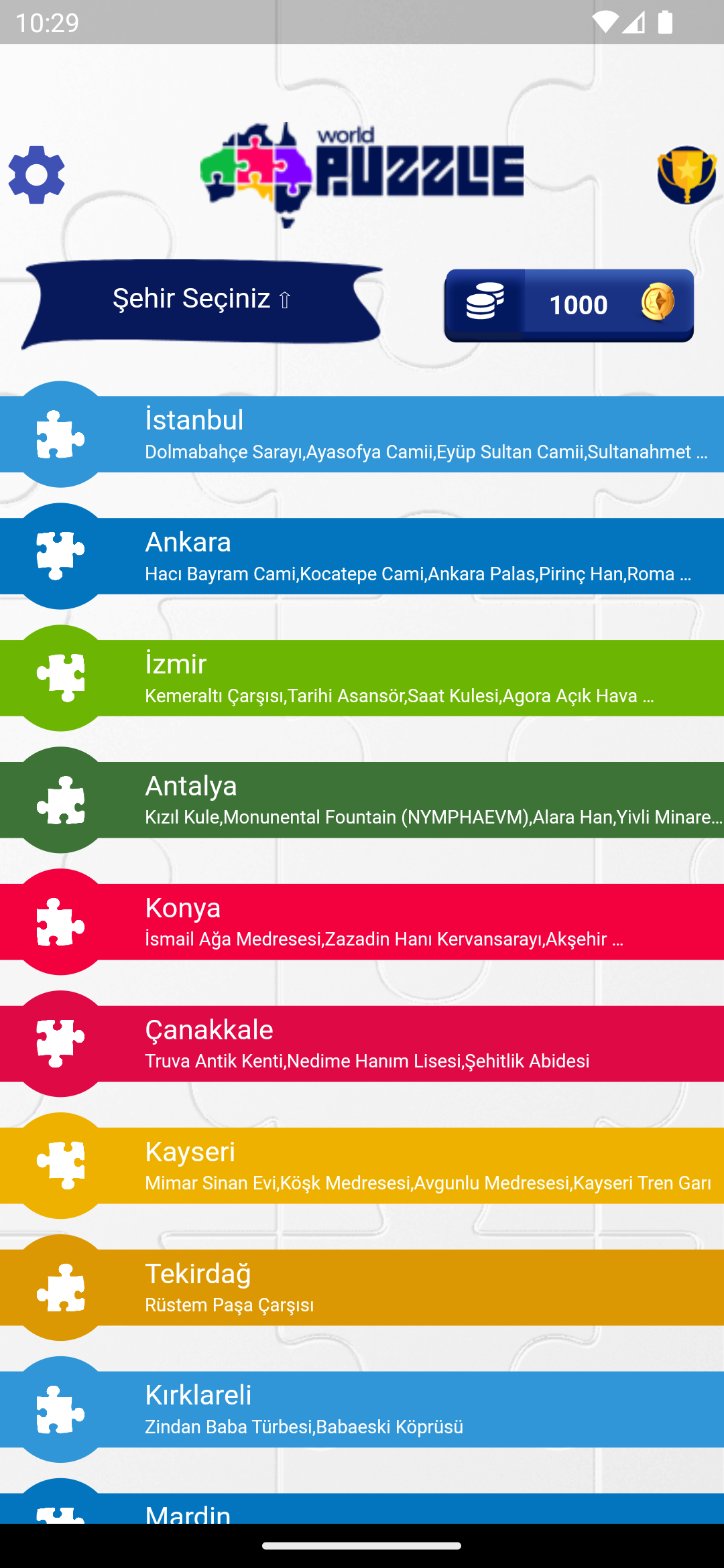 10:29

world PUZZLE

Şehir Seçiniz ⇧

1000

İstanbul
Dolmabahçe Sarayı,Ayasofya Camii,Eyüp Sultan Camii,Sultanahmet ...

Ankara
Hacı Bayram Cami,Kocatepe Cami,Ankara Palas,Pirinç Han,Roma ...

İzmir
Kemeraltı Çarşısı,Tarihi Asansör,Saat Kulesi,Agora Açık Hava ...

Antalya
Kızıl Kule,Monunental Fountain (NYMPHAEVM),Alara Han,Yivli Minare...

Konya
İsmail Ağa Medresesi,Zazadin Hanı Kervansarayı,Akşehir ...

Çanakkale
Truva Antik Kenti,Nedime Hanım Lisesi,Şehitlik Abidesi

Kayseri
Mimar Sinan Evi,Köşk Medresesi,Avgunlu Medresesi,Kayseri Tren Garı

Tekirdağ
Rüstem Paşa Çarşısı

Kırklareli
Zindan Baba Türbesi,Babaeski Köprüsü

Mardin